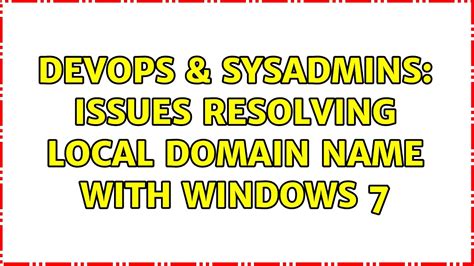 DEVOPS & SYSADMINS: ISSUES RESOLVING LOCAL DOMAIN NAME WITH WINDOWS 7